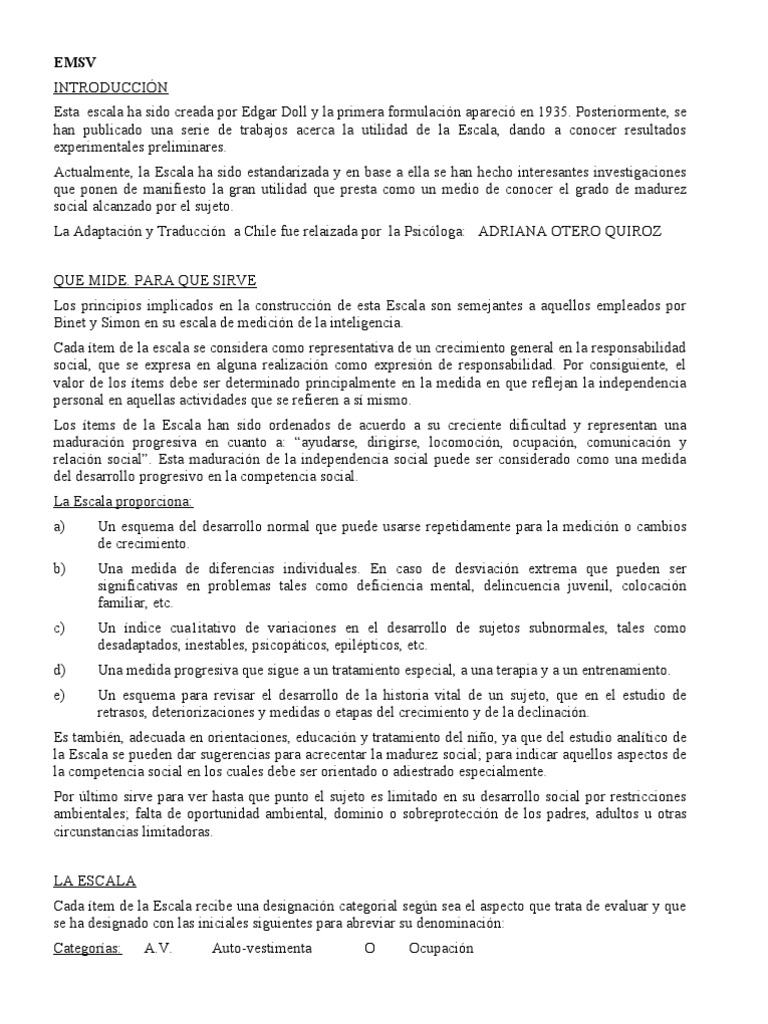 EMSV

INTRODUCCIÓN

Esta escala ha sido creada por Edgar Doll y la primera formulación apareció en 1935. Posteriormente, se han publicado una serie de trabajos acerca la utilidad de la Escala, dando a conocer resultados experimentales preliminares.

Actualmente, la Escala ha sido estandarizada y en base a ella se han hecho interesantes investigaciones que ponen de manifiesto la gran utilidad que presta como un medio de conocer el grado de madurez social alcanzado por el sujeto.

La Adaptación y Traducción a Chile fue relaizada por la Psicóloga: ADRIANA OTERO QUIROZ

QUE MIDE. PARA QUE SIRVE

Los principios implicados en la construcción de esta Escala son semejantes a aquellos empleados por Binet y Simon en su escala de medición de la inteligencia.

Cada ítem de la escala se considera como representativa de un crecimiento general en la responsabilidad social, que se expresa en alguna realización como expresión de responsabilidad. Por consiguiente, el valor de los ítems debe ser determinado principalmente en la medida en que reflejan la independencia personal en aquellas actividades que se refieren a sí mismo.

Los ítems de la Escala han sido ordenados de acuerdo a su creciente dificultad y representan una maduración progresiva en cuanto a: "ayudarse, dirigirse, locomoción, ocupación, comunicación y relación social". Esta maduración de la independencia social puede ser considerado como una medida del desarrollo progresivo en la competencia social.

La Escala proporciona:

a) Un esquema del desarrollo normal que puede usarse repetidamente para la medición o cambios de crecimiento.

b) Una medida de diferencias individuales. En caso de desviación extrema que pueden ser significativas en problemas tales como deficiencia mental, delincuencia juvenil, colocación familiar, etc.

c) Un índice cualitativo de variaciones en el desarrollo de sujetos subnormales, tales como desadaptados, inestables, psicopáticos, epilépticos, etc.

d) Una medida progresiva que sigue a un tratamiento especial, a una terapia y a un entrenamiento.

e) Un esquema para revisar el desarrollo de la historia vital de un sujeto, que en el estudio de retrasos, deteriorizaciones y medidas o etapas del crecimiento y de la declinación.

Es también, adecuada en orientaciones, educación y tratamiento del niño, ya que del estudio analítico de la Escala se pueden dar sugerencias para acrecentar la madurez social; para indicar aquellos aspectos de la competencia social en los cuales debe ser orientado o adiestrado especialmente.

Por último sirve para ver hasta que punto el sujeto es limitado en su desarrollo social por restricciones ambientales; falta de oportunidad ambiental, dominio o sobreprotección de los padres, adultos u otras circunstancias limitadoras.

LA ESCALA

Cada ítem de la Escala recibe una designación categorial según sea el aspecto que trata de evaluar y que se ha designado con las iniciales siguientes para abreviar su denominación:

Categorías: A.V. Auto-vestimenta O Ocupación